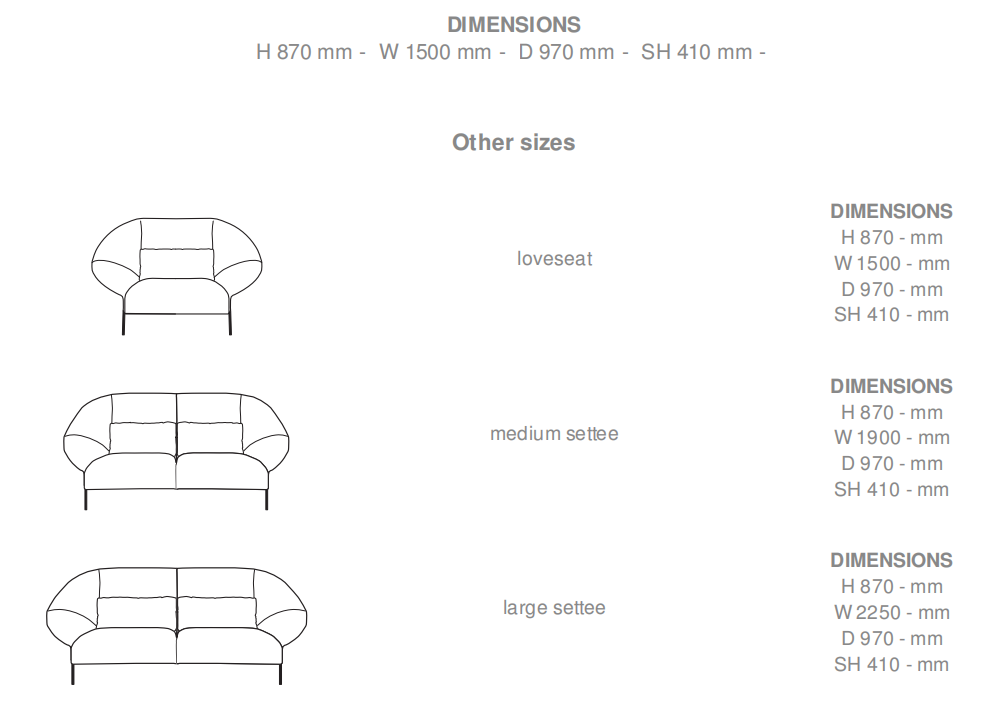 DIMENSIONS
H 870 mm - W 1500 mm - D 970 mm - SH 410 mm -

Other sizes

loveseat

DIMENSIONS
H 870 - mm
W 1500 - mm
D 970 - mm
SH 410 - mm

medium settee

DIMENSIONS
H 870 - mm
W 1900 - mm
D 970 - mm
SH 410 - mm

large settee

DIMENSIONS
H 870 - mm
W 2250 - mm
D 970 - mm
SH 410 - mm